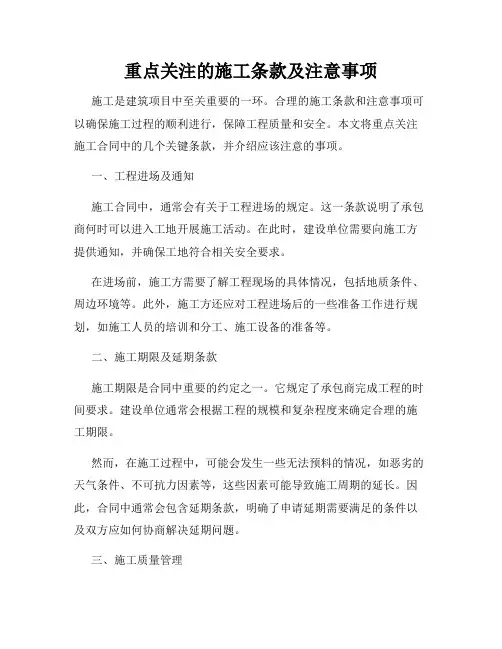 重点关注的施工条款及注意事项

施工是建筑项目中至关重要的一环。合理的施工条款和注意事项可以确保施工过程的顺利进行，保障工程质量和安全。本文将重点关注施工合同中的几个关键条款，并介绍应该注意的事项。

一、工程进场及通知

施工合同中，通常会有关于工程进场的规定。这一条款说明了承包商何时可以进入工地开展施工活动。在此时，建设单位需要向施工方提供通知，并确保工地符合相关安全要求。

在进场前，施工方需要了解工程现场的具体情况，包括地质条件、周边环境等。此外，施工方还应对工程进场后的一些准备工作进行规划，如施工人员的培训和分工、施工设备的准备等。

二、施工期限及延期条款

施工期限是合同中重要的约定之一。它规定了承包商完成工程的时间要求。建设单位通常会根据工程的规模和复杂程度来确定合理的施工期限。

然而，在施工过程中，可能会发生一些无法预料的情况，如恶劣的天气条件、不可抗力因素等，这些因素可能导致施工周期的延长。因此，合同中通常会包含延期条款，明确了申请延期需要满足的条件以及双方应如何协商解决延期问题。

三、施工质量管理